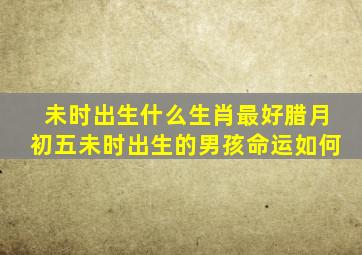 未时出生什么生肖最好腊月初五未时出生的男孩命运如何